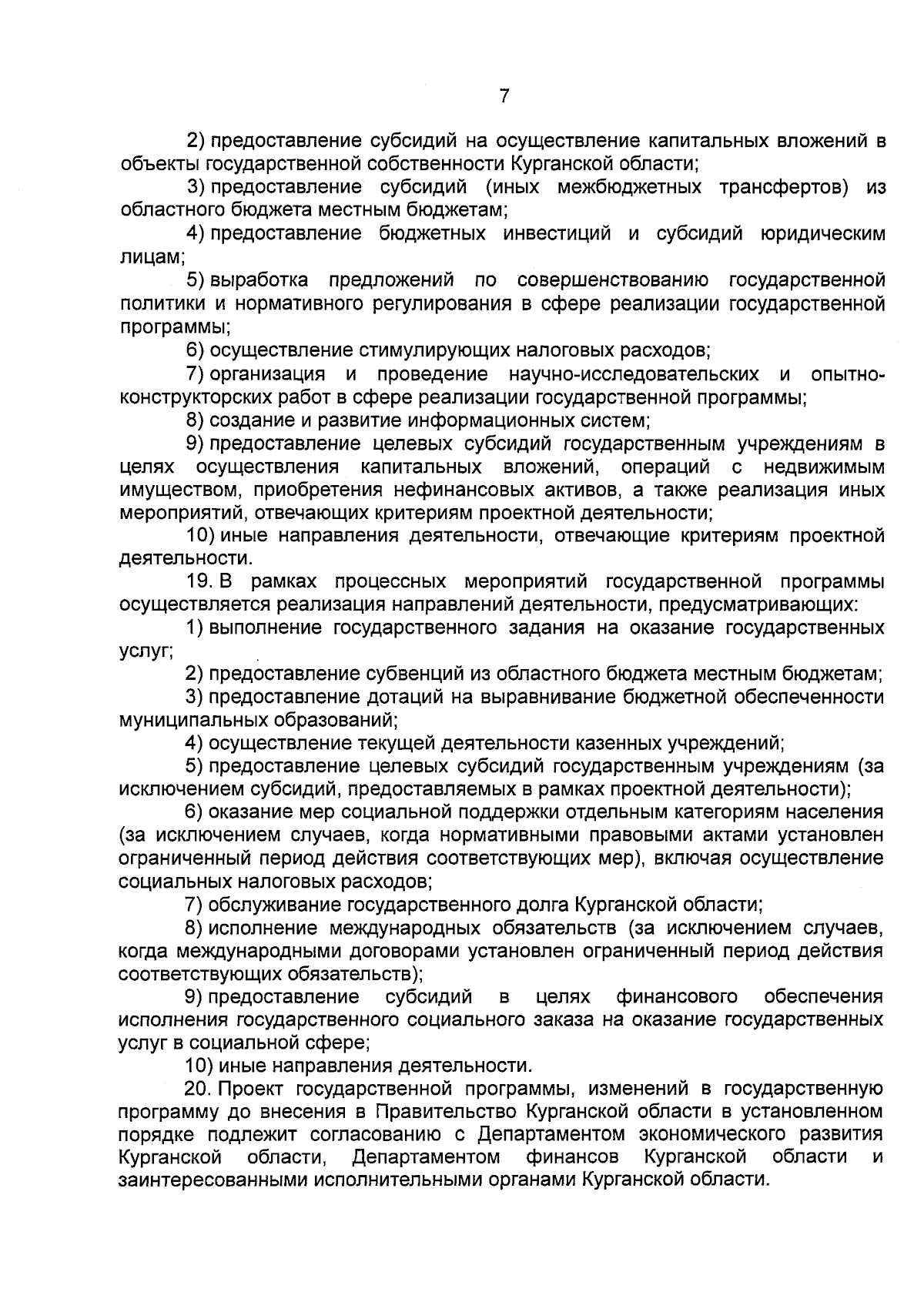 7

2) предоставление субсидий на осуществление капитальных вложений в объекты государственной собственности Курганской области;

3) предоставление субсидий (иных межбюджетных трансфертов) из областного бюджета местным бюджетам;

4) предоставление бюджетных инвестиций и субсидий юридическим лицам;

5) выработка предложений по совершенствованию государственной политики и нормативного регулирования в сфере реализации государственной программы;

6) осуществление стимулирующих налоговых расходов;

7) организация и проведение научно-исследовательских и опытно-конструкторских работ в сфере реализации государственной программы;

8) создание и развитие информационных систем;

9) предоставление целевых субсидий государственным учреждениям в целях осуществления капитальных вложений, операций с недвижимым имуществом, приобретения нефинансовых активов, а также реализация иных мероприятий, отвечающих критериям проектной деятельности;

10) иные направления деятельности, отвечающие критериям проектной деятельности.

19. В рамках процессных мероприятий государственной программы осуществляется реализация направлений деятельности, предусматривающих:

1) выполнение государственного задания на оказание государственных услуг;

2) предоставление субвенций из областного бюджета местным бюджетам;

3) предоставление дотаций на выравнивание бюджетной обеспеченности муниципальных образований;

4) осуществление текущей деятельности казенных учреждений;

5) предоставление целевых субсидий государственным учреждениям (за исключением субсидий, предоставляемых в рамках проектной деятельности);

6) оказание мер социальной поддержки отдельным категориям населения (за исключением случаев, когда нормативными правовыми актами установлен ограниченный период действия соответствующих мер), включая осуществление социальных налоговых расходов;

7) обслуживание государственного долга Курганской области;

8) исполнение международных обязательств (за исключением случаев, когда международными договорами установлен ограниченный период действия соответствующих обязательств);

9) предоставление субсидий в целях финансового обеспечения исполнения государственного социального заказа на оказание государственных услуг в социальной сфере;

10) иные направления деятельности.

20. Проект государственной программы, изменений в государственную программу до внесения в Правительство Курганской области в установленном порядке подлежит согласованию с Департаментом экономического развития Курганской области, Департаментом финансов Курганской области и заинтересованными исполнительными органами Курганской области.